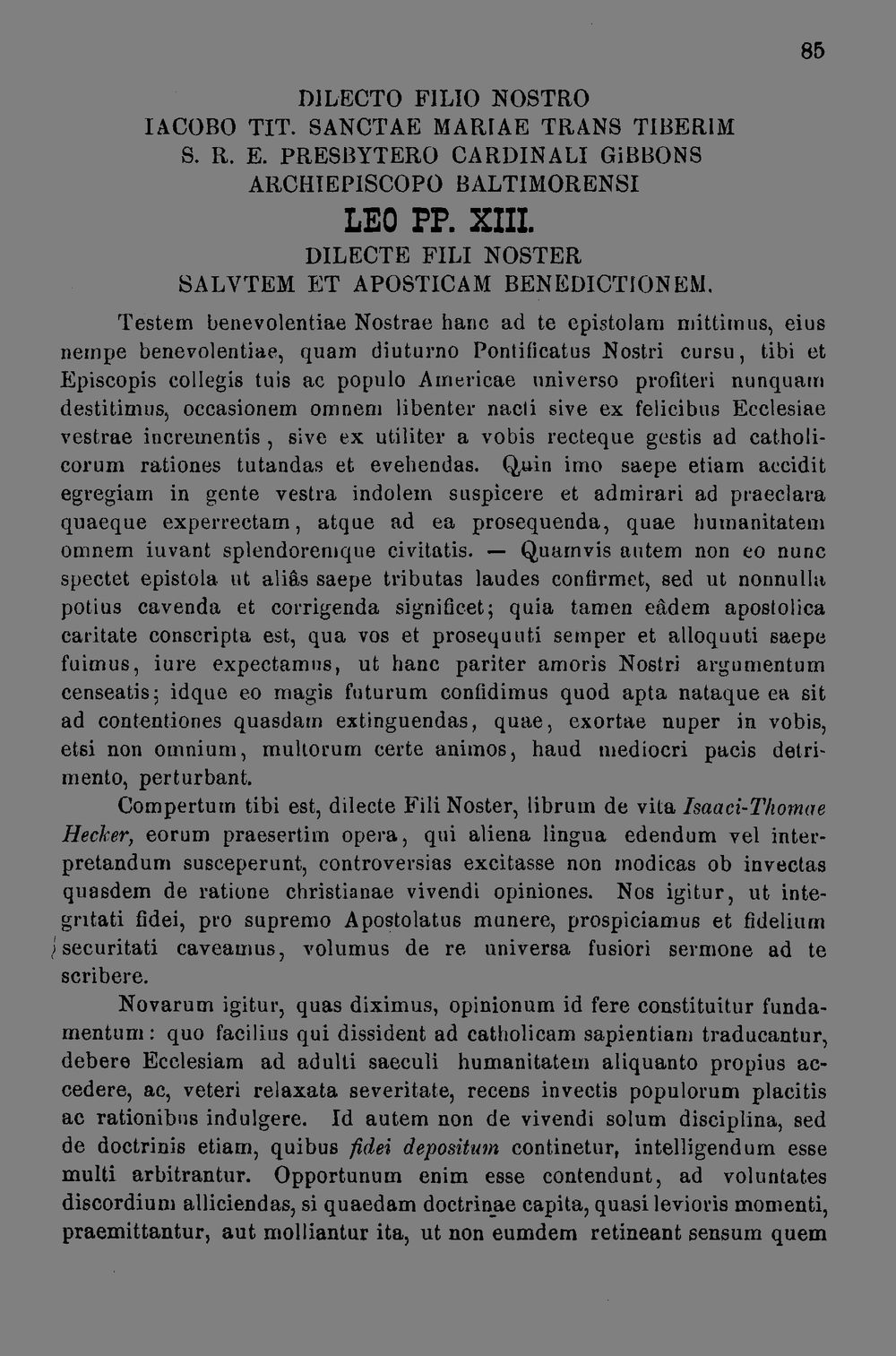 85

DILECTO FILIO NOSTRO
IACOBO TIT. SANCTAE MARIAE TRANS TIBERIM
S. R. E. PRESBYTERO CARDINALI GiBBONS
ARCHIEPISCOPO BALTIMORENSI

LEO PP. XIII.

DILECTE FILI NOSTER
SALVTEM ET APOSTICAM BENEDICTIONEM.

Testem benevolentiae Nostrae hanc ad te epistolam mittimus, eius nempe benevolentiae, quam diuturno Pontificatus Nostri cursu, tibi et Episcopis collegis tuis ac populo Americae universo profiteri nunquam destitimus, occasionem omnem libenter nacti sive ex felicibus Ecclesiae vestrae incrementis, sive ex utiliter a vobis recteque gestis ad catholicorum rationes tutandas et evehendas. Quin imo saepe etiam accidit egregiam in gente vestra indolem suspicere et admirari ad praeclara quaeque experrectam, atque ad ea prosequenda, quae humanitatem omnem iuvant splendoremque civitatis. — Quamvis autem non eo nunc spectet epistola ut aliâs saepe tributas laudes confirmet, sed ut nonnulla potius cavenda et corrigenda significet; quia tamen eâdem apostolica caritate conscripta est, qua vos et prosequuti semper et alloquuti saepe fuimus, iure expectamus, ut hanc pariter amoris Nostri argumentum censeatis; idque eo magis futurum confidimus quod apta nataque ea sit ad contentiones quasdam extinguendas, quae, exortae nuper in vobis, etsi non omnium, multorum certe animos, haud mediocri pacis detrimento, perturbant.

Compertum tibi est, dilecte Fili Noster, librum de vita Isaaci-Thomae Hecker, eorum praesertim opera, qui aliena lingua edendum vel interpretandum susceperunt, controversias excitasse non modicas ob invectas quasdem de ratione christianae vivendi opiniones. Nos igitur, ut integritati fidei, pro supremo Apostolatus munere, prospiciamus et fidelium securitati caveamus, volumus de re universa fusiori sermone ad te scribere.

Novarum igitur, quas diximus, opinionum id fere constituitur fundamentum: quo facilius qui dissident ad catholicam sapientiam traducantur, debere Ecclesiam ad adulti saeculi humanitatem aliquanto propius accedere, ac, veteri relaxata severitate, recens invectis populorum placitis ac rationibus indulgere. Id autem non de vivendi solum disciplina, sed de doctrinis etiam, quibus fidei depositum continetur, intelligendum esse multi arbitrantur. Opportunum enim esse contendunt, ad voluntates discordium alliciendas, si quaedam doctrinae capita, quasi levioris momenti, praemittantur, aut molliantur ita, ut non eumdem retineant sensum quem